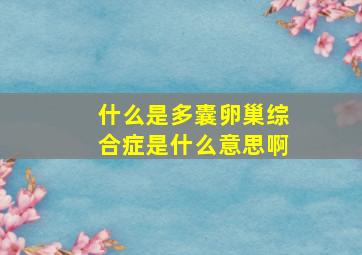 什么是多囊卵巢综合症是什么意思啊